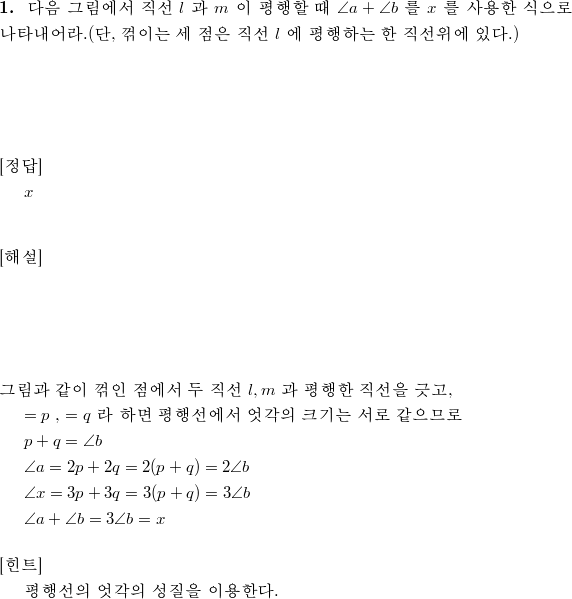 **1.** 다음 그림에서 직선 $l$ 과 $m$ 이 평행할 때 $\angle a + \angle b$ 를 $x$ 를 사용한 식으로 나타내어라.(단, 꺾이는 세 점은 직선 $l$ 에 평행하는 한 직선위에 있다.)

[정답]

$x$

[해설]

그림과 같이 꺾인 점에서 두 직선 $l, m$ 과 평행한 직선을 긋고,

$= p$ , $= q$ 라 하면 평행선에서 엇각의 크기는 서로 같으므로

$p + q = \angle b$

$\angle a = 2p + 2q = 2(p + q) = 2\angle b$

$\angle x = 3p + 3q = 3(p + q) = 3\angle b$

$\angle a + \angle b = 3\angle b = x$

[힌트]

평행선의 엇각의 성질을 이용한다.